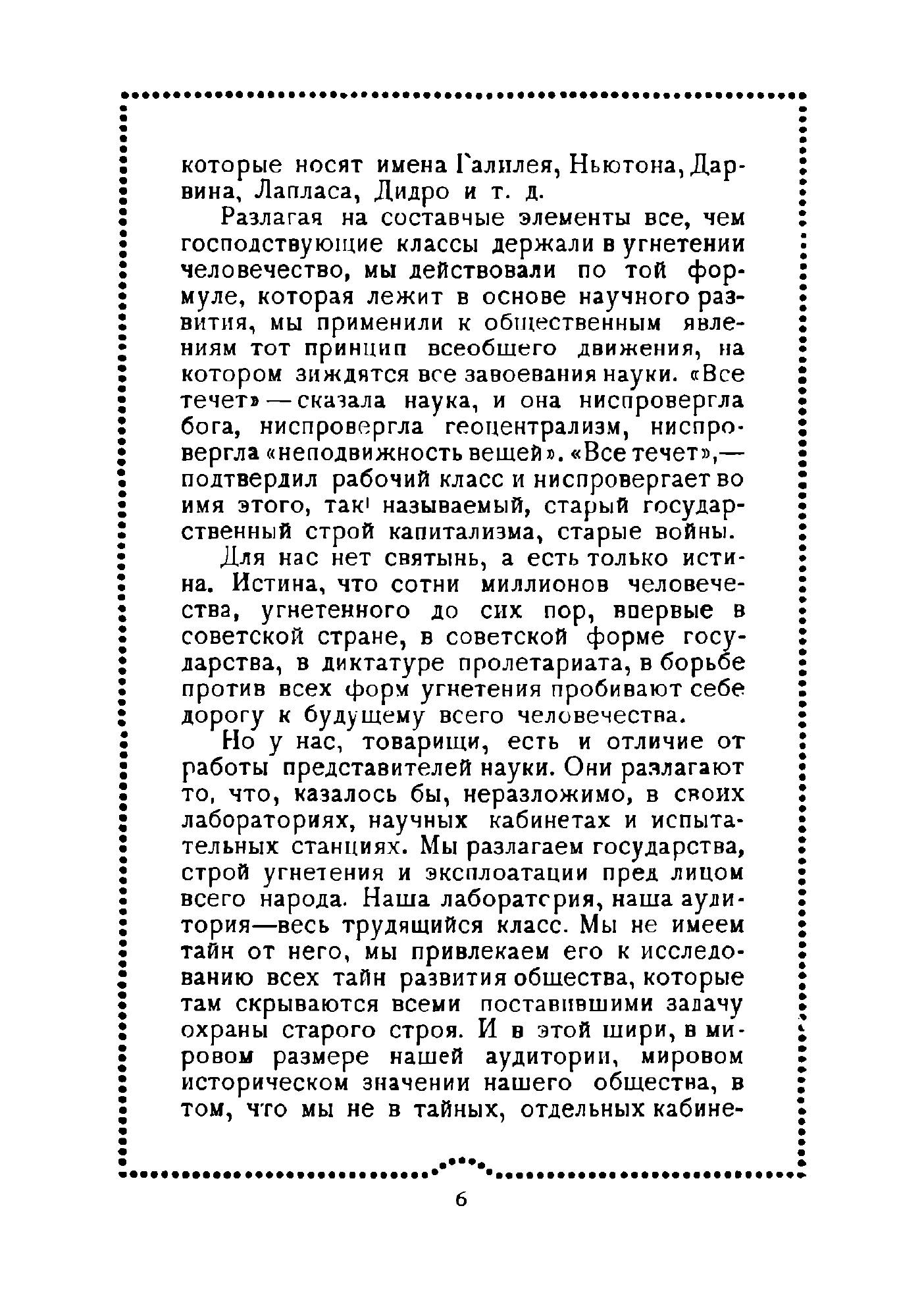 которые носят имена Галилея, Ньютона, Дарвина, Лапласа, Дидро и т. д.

Разлагая на составные элементы все, чем господствующие классы держали в угнетении человечество, мы действовали по той формуле, которая лежит в основе научного развития, мы применили к общественным явлениям тот принцип всеобщего движения, на котором зиждятся все завоевания науки. «Все течет» — сказала наука, и она ниспровергла бога, ниспровергла геоцентрализм, ниспровергла «неподвижность вещей». «Все течет»,— подтвердил рабочий класс и ниспровергает во имя этого, так называемый, старый государственный строй капитализма, старые войны.

Для нас нет святынь, а есть только истина. Истина, что сотни миллионов человечества, угнетенного до сих пор, впервые в советской стране, в советской форме государства, в диктатуре пролетариата, в борьбе против всех форм угнетения пробивают себе дорогу к будущему всего человечества.

Но у нас, товарищи, есть и отличие от работы представителей науки. Они разлагают то, что, казалось бы, неразложимо, в своих лабораториях, научных кабинетах и испытательных станциях. Мы разлагаем государства, строй угнетения и эксплоатации пред лицом всего народа. Наша лаборатория, наша аудитория—весь трудящийся класс. Мы не имеем тайн от него, мы привлекаем его к исследованию всех тайн развития общества, которые там скрываются всеми поставившими задачу охраны старого строя. И в этой шири, в мировом размере нашей аудитории, мировом историческом значении нашего общества, в том, что мы не в тайных, отдельных кабине-

6